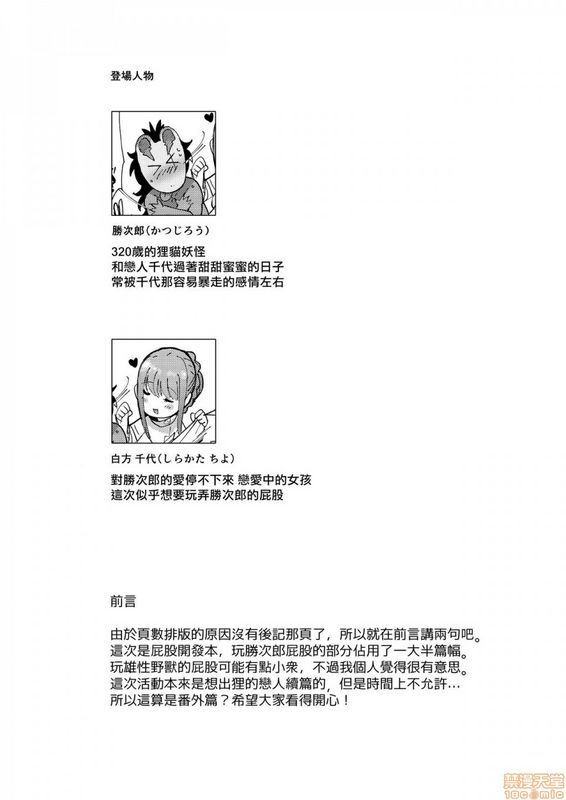 登場人物

勝次郎(かつじろう)

320歲的狸貓妖怪
和戀人千代過著甜甜蜜蜜的日子
常被千代那容易暴走的感情左右

白方 千代(しらかた ちよ)

對勝次郎的愛停不下來 戀愛中的女孩
這次似乎想要玩弄勝次郎的屁股

前言

由於頁數排版的原因沒有後記那頁了，所以就在前言講兩句吧。
這次是屁股開發本，玩勝次郎屁股的部分佔用了一大半篇幅。
玩雄性野獸的屁股可能有點小衆，不過我個人覺得很有意思。
這次活動本來是想出狸的戀人續篇的，但是時間上不允許…
所以這算是番外篇？希望大家看得開心！

禁漫天堂
18comic